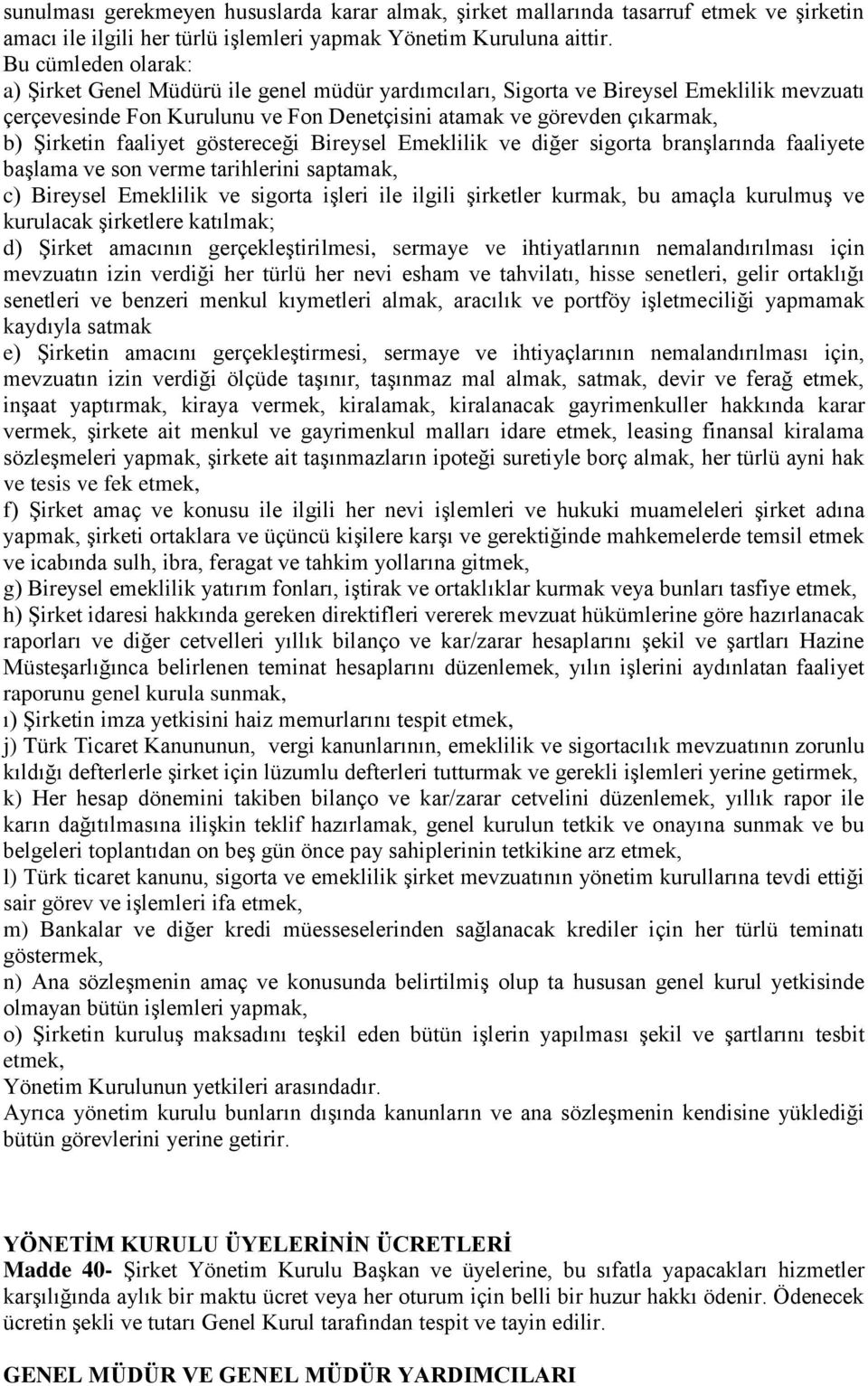 sunulması gerekmeyen hususlarda karar almak, şirket mallarında tasarruf etmek ve şirketin amacı ile ilgili her türlü işlemleri yapmak Yönetim Kuruluna aittir.
Bu cümleden olarak:
a) Şirket Genel Müdürü ile genel müdür yardımcıları, Sigorta ve Bireysel Emeklilik mevzuatı çerçevesinde Fon Kurulunu ve Fon Denetçisini atamak ve görevden çıkarmak,
b) Şirketin faaliyet göstereceği Bireysel Emeklilik ve diğer sigorta branşlarında faaliyete başlama ve son verme tarihlerini saptamak,
c) Bireysel Emeklilik ve sigorta işleri ile ilgili şirketler kurmak, bu amaçla kurulmuş ve kurulacak şirketlere katılmak;
d) Şirket amacının gerçekleştirilmesi, sermaye ve ihtiyatlarının nemalandırılması için mevzuatın izin verdiği her türlü her nevi esham ve tahvilatı, hisse senetleri, gelir ortaklığı senetleri ve benzeri menkul kıymetleri almak, aracılık ve portföy işletmeciliği yapmamak kaydıyla satmak
e) Şirketin amacını gerçekleştirmesi, sermaye ve ihtiyaçlarının nemalandırılması için, mevzuatın izin verdiği ölçüde taşınır, taşınmaz mal almak, satmak, devir ve ferağ etmek, inşaat yaptırmak, kiraya vermek, kiralamak, kiralanacak gayrimenkuller hakkında karar vermek, şirkete ait menkul ve gayrimenkul malları idare etmek, leasing finansal kiralama sözleşmeleri yapmak, şirkete ait taşınmazların ipoteği suretiyle borç almak, her türlü ayni hak ve tesis ve fek etmek,
f) Şirket amaç ve konusu ile ilgili her nevi işlemleri ve hukuki muameleleri şirket adına yapmak, şirketi ortaklara ve üçüncü kişilere karşı ve gerektiğinde mahkemelerde temsil etmek ve icabında sulh, ibra, feragat ve tahkim yollarına gitmek,
g) Bireysel emeklilik yatırım fonları, iştirak ve ortaklıklar kurmak veya bunları tasfiye etmek,
h) Şirket idaresi hakkında gereken direktifleri vererek mevzuat hükümlerine göre hazırlanacak raporları ve diğer cetvelleri yıllık bilanço ve kar/zarar hesaplarını şekil ve şartları Hazine Müsteşarlığınca belirlenen teminat hesaplarını düzenlemek, yılın işlerini aydınlatan faaliyet raporunu genel kurula sunmak,
ı) Şirketin imza yetkisini haiz memurlarını tespit etmek,
j) Türk Ticaret Kanununun, vergi kanunlarının, emeklilik ve sigortacılık mevzuatının zorunlu kıldığı defterlerle şirket için lüzumlu defterleri tutturmak ve gerekli işlemleri yerine getirmek,
k) Her hesap dönemini takiben bilanço ve kar/zarar cetvelini düzenlemek, yıllık rapor ile karın dağıtılmasına ilişkin teklif hazırlamak, genel kurulun tetkik ve onayına sunmak ve bu belgeleri toplantıdan on beş gün önce pay sahiplerinin tetkikine arz etmek,
l) Türk ticaret kanunu, sigorta ve emeklilik şirket mevzuatının yönetim kurullarına tevdi ettiği sair görev ve işlemleri ifa etmek,
m) Bankalar ve diğer kredi müesseselerinden sağlanacak krediler için her türlü teminatı göstermek,
n) Ana sözleşmenin amaç ve konusunda belirtilmiş olup ta hususan genel kurul yetkisinde olmayan bütün işlemleri yapmak,
o) Şirketin kuruluş maksadını teşkil eden bütün işlerin yapılması şekil ve şartlarını tesbit etmek,
Yönetim Kurulunun yetkileri arasındadır.
Ayrıca yönetim kurulu bunların dışında kanunların ve ana sözleşmenin kendisine yüklediği bütün görevlerini yerine getirir.

YÖNETİM KURULU ÜYELERİNİN ÜCRETLERİ
Madde 40- Şirket Yönetim Kurulu Başkan ve üyelerine, bu sıfatla yapacakları hizmetler karşılığında aylık bir maktu ücret veya her oturum için belli bir huzur hakkı ödenir. Ödenecek ücretin şekli ve tutarı Genel Kurul tarafından tespit ve tayin edilir.

GENEL MÜDÜR VE GENEL MÜDÜR YARDIMCILARI